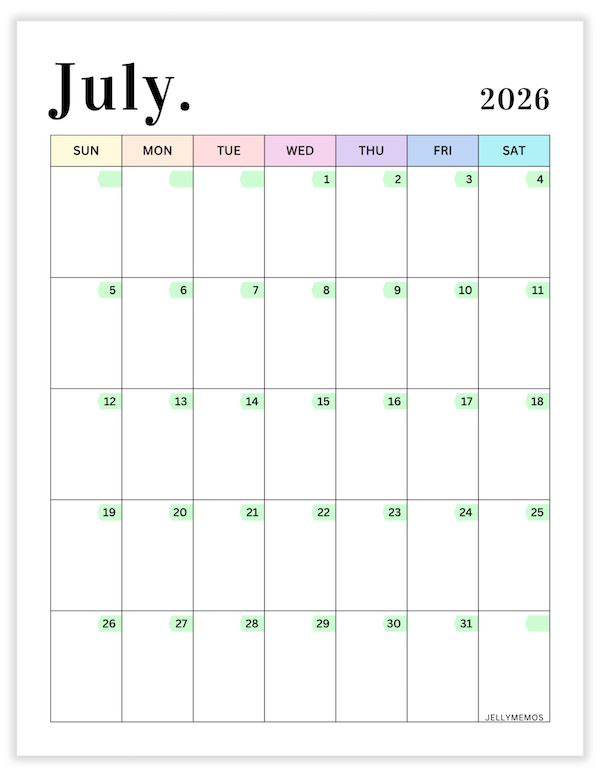 July.

2026

| SUN | MON | TUE | WED | THU | FRI | SAT |
|---|---|---|---|---|---|---|
|  |  |  | 1 | 2 | 3 | 4 |
| 5 | 6 | 7 | 8 | 9 | 10 | 11 |
| 12 | 13 | 14 | 15 | 16 | 17 | 18 |
| 19 | 20 | 21 | 22 | 23 | 24 | 25 |
| 26 | 27 | 28 | 29 | 30 | 31 |  |

JELLYMEMOS